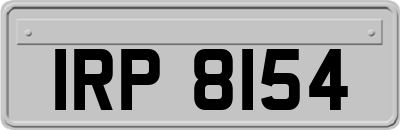 IRP 8154